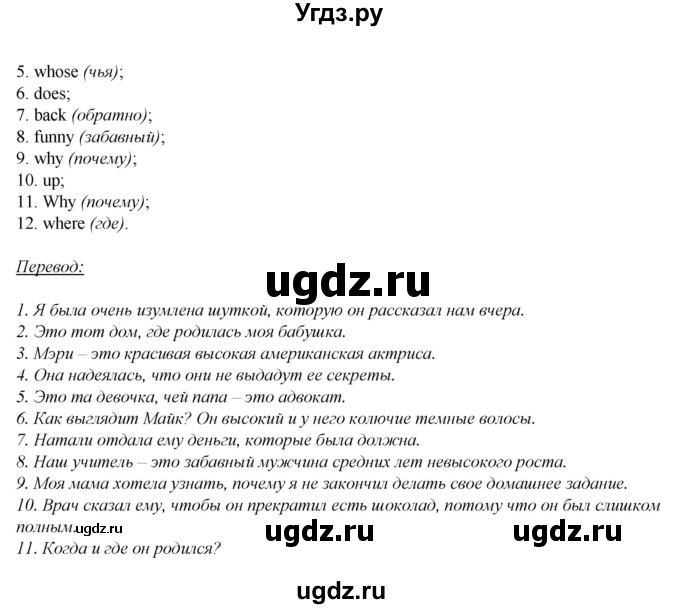 Угдз.ру

5. whose (чья);
6. does;
7. back (обратно);
8. funny (забавный);
9. why (почему);
10. up;
11. Why (почему);
12. where (где).

Перевод:

ugdz.ru

1. Я была очень изумлена шуткой, которую он рассказал нам вчера.
2. Это тот дом, где родилась моя бабушка.
3. Мэри – это красивая высокая американская актриса.
4. Она надеялась, что они не выдадут ее секреты.
5. Это та девочка, чей папа – это адвокат.
6. Как выглядит Майк? Он высокий и у него колючие темные волосы.
7. Натали отдала ему деньги, которые была должна.
8. Наш учитель – это забавный мужчина средних лет невысокого роста.
9. Моя мама хотела узнать, почему я не закончил делать свое домашнее задание.
10. Врач сказал ему, чтобы он прекратил есть шоколад, потому что он был слишком полным. ugdz.ru ugdz.ru ugdz.ru
11. Когда и где он родился?

ugdz.ru